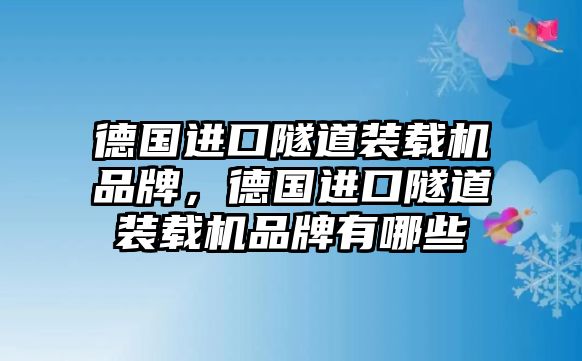 德国进口隧道装载机品牌，德国进口隧道装载机品牌有哪些